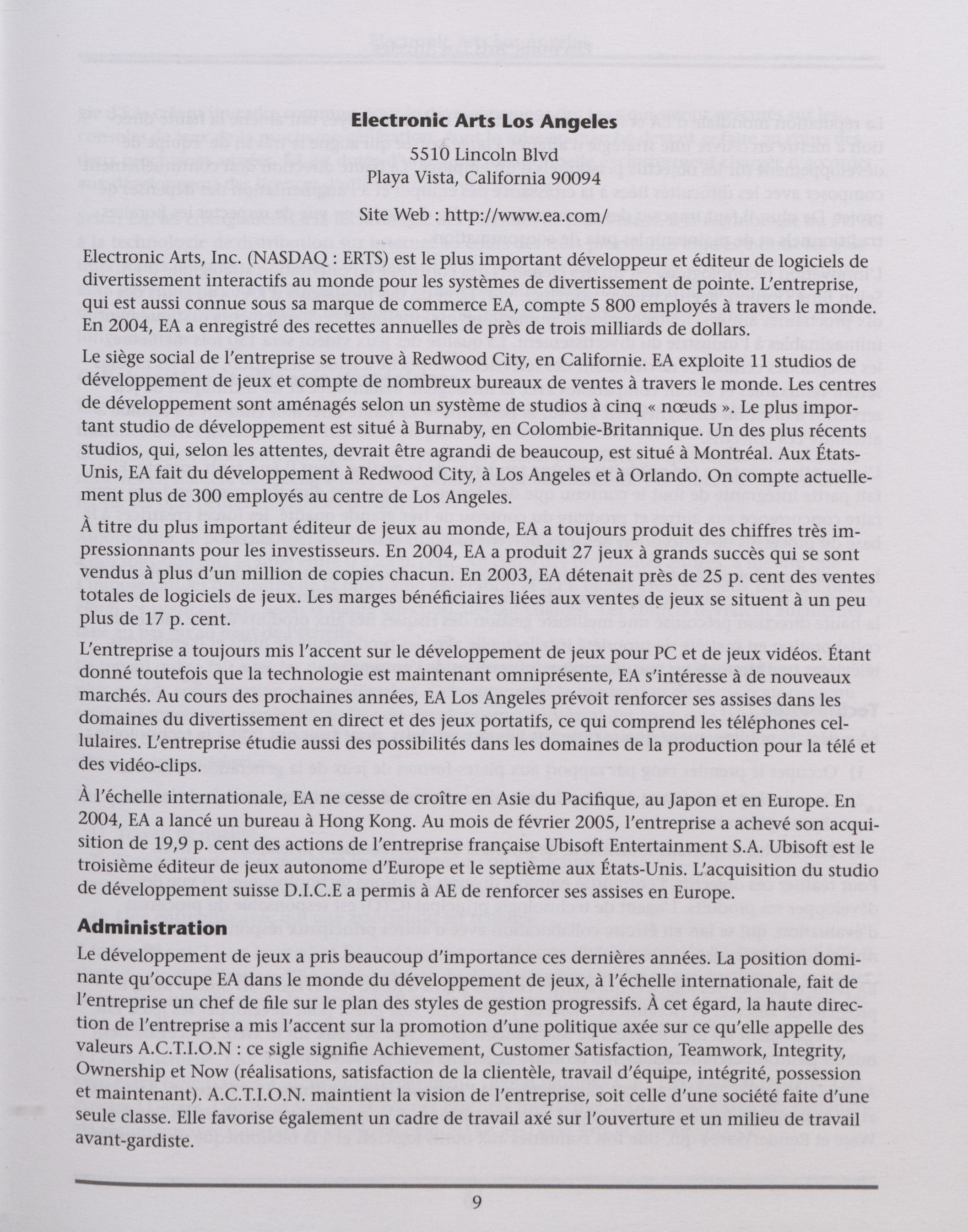 Electronic Arts Los Angeles

5510 Lincoln Blvd
Playa Vista, California 90094

Site Web : http://www.ea.com/

Electronic Arts, Inc. (NASDAQ : ERTS) est le plus important développeur et éditeur de logiciels de divertissement interactifs au monde pour les systèmes de divertissement de pointe. L'entreprise, qui est aussi connue sous sa marque de commerce EA, compte 5 800 employés à travers le monde. En 2004, EA a enregistré des recettes annuelles de près de trois milliards de dollars.

Le siège social de l'entreprise se trouve à Redwood City, en Californie. EA exploite 11 studios de développement de jeux et compte de nombreux bureaux de ventes à travers le monde. Les centres de développement sont aménagés selon un système de studios à cinq « nœuds ». Le plus important studio de développement est situé à Burnaby, en Colombie-Britannique. Un des plus récents studios, qui, selon les attentes, devrait être agrandi de beaucoup, est situé à Montréal. Aux États-Unis, EA fait du développement à Redwood City, à Los Angeles et à Orlando. On compte actuellement plus de 300 employés au centre de Los Angeles.

À titre du plus important éditeur de jeux au monde, EA a toujours produit des chiffres très impressionnants pour les investisseurs. En 2004, EA a produit 27 jeux à grands succès qui se sont vendus à plus d'un million de copies chacun. En 2003, EA détenait près de 25 p. cent des ventes totales de logiciels de jeux. Les marges bénéficiaires liées aux ventes de jeux se situent à un peu plus de 17 p. cent.

L'entreprise a toujours mis l'accent sur le développement de jeux pour PC et de jeux vidéos. Étant donné toutefois que la technologie est maintenant omniprésente, EA s'intéresse à de nouveaux marchés. Au cours des prochaines années, EA Los Angeles prévoit renforcer ses assises dans les domaines du divertissement en direct et des jeux portatifs, ce qui comprend les téléphones cellulaires. L'entreprise étudie aussi des possibilités dans les domaines de la production pour la télé et des vidéo-clips.

À l'échelle internationale, EA ne cesse de croître en Asie du Pacifique, au Japon et en Europe. En 2004, EA a lancé un bureau à Hong Kong. Au mois de février 2005, l'entreprise a achevé son acquisition de 19,9 p. cent des actions de l'entreprise française Ubisoft Entertainment S.A. Ubisoft est le troisième éditeur de jeux autonome d'Europe et le septième aux États-Unis. L'acquisition du studio de développement suisse D.I.C.E a permis à AE de renforcer ses assises en Europe.

Administration

Le développement de jeux a pris beaucoup d'importance ces dernières années. La position dominante qu'occupe EA dans le monde du développement de jeux, à l'échelle internationale, fait de l'entreprise un chef de file sur le plan des styles de gestion progressifs. À cet égard, la haute direction de l'entreprise a mis l'accent sur la promotion d'une politique axée sur ce qu'elle appelle des valeurs A.C.T.I.O.N : ce sigle signifie Achievement, Customer Satisfaction, Teamwork, Integrity, Ownership et Now (réalisations, satisfaction de la clientèle, travail d'équipe, intégrité, possession et maintenant). A.C.T.I.O.N. maintient la vision de l'entreprise, soit celle d'une société faite d'une seule classe. Elle favorise également un cadre de travail axé sur l'ouverture et un milieu de travail avant-gardiste.

9